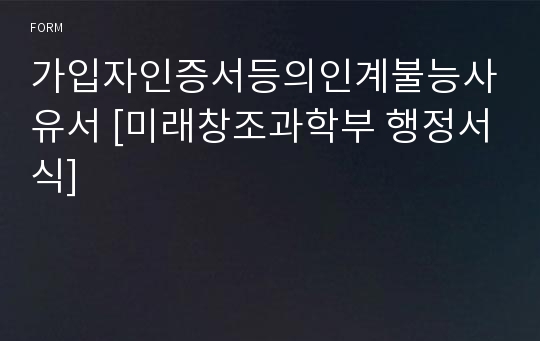 FORM

가입자인증서등의인계불능사유서 [미래창조과학부 행정서식]